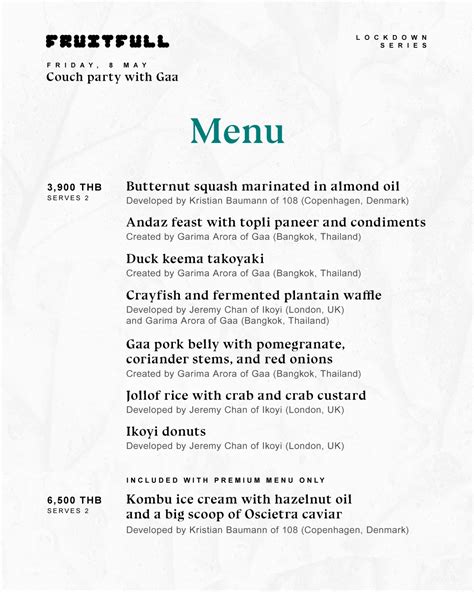 FRUITFULL

LOCKDOWN SERIES

FRIDAY, 8 MAY
Couch party with Gaa

Menu

3,900 THB
SERVES 2

Butternut squash marinated in almond oil
Developed by Kristian Baumann of 108 (Copenhagen, Denmark)

Andaz feast with topli paneer and condiments
Created by Garima Arora of Gaa (Bangkok, Thailand)

Duck keema takoyaki
Created by Garima Arora of Gaa (Bangkok, Thailand)

Crayfish and fermented plantain waffle
Developed by Jeremy Chan of Ikoyi (London, UK) and Garima Arora of Gaa (Bangkok, Thailand)

Gaa pork belly with pomegranate, coriander stems, and red onions
Created by Garima Arora of Gaa (Bangkok, Thailand)

Jollof rice with crab and crab custard
Developed by Jeremy Chan of Ikoyi (London, UK)

Ikoyi donuts
Developed by Jeremy Chan of Ikoyi (London, UK)

INCLUDED WITH PREMIUM MENU ONLY

6,500 THB
SERVES 2

Kombu ice cream with hazelnut oil and a big scoop of Oscietra caviar
Developed by Kristian Baumann of 108 (Copenhagen, Denmark)